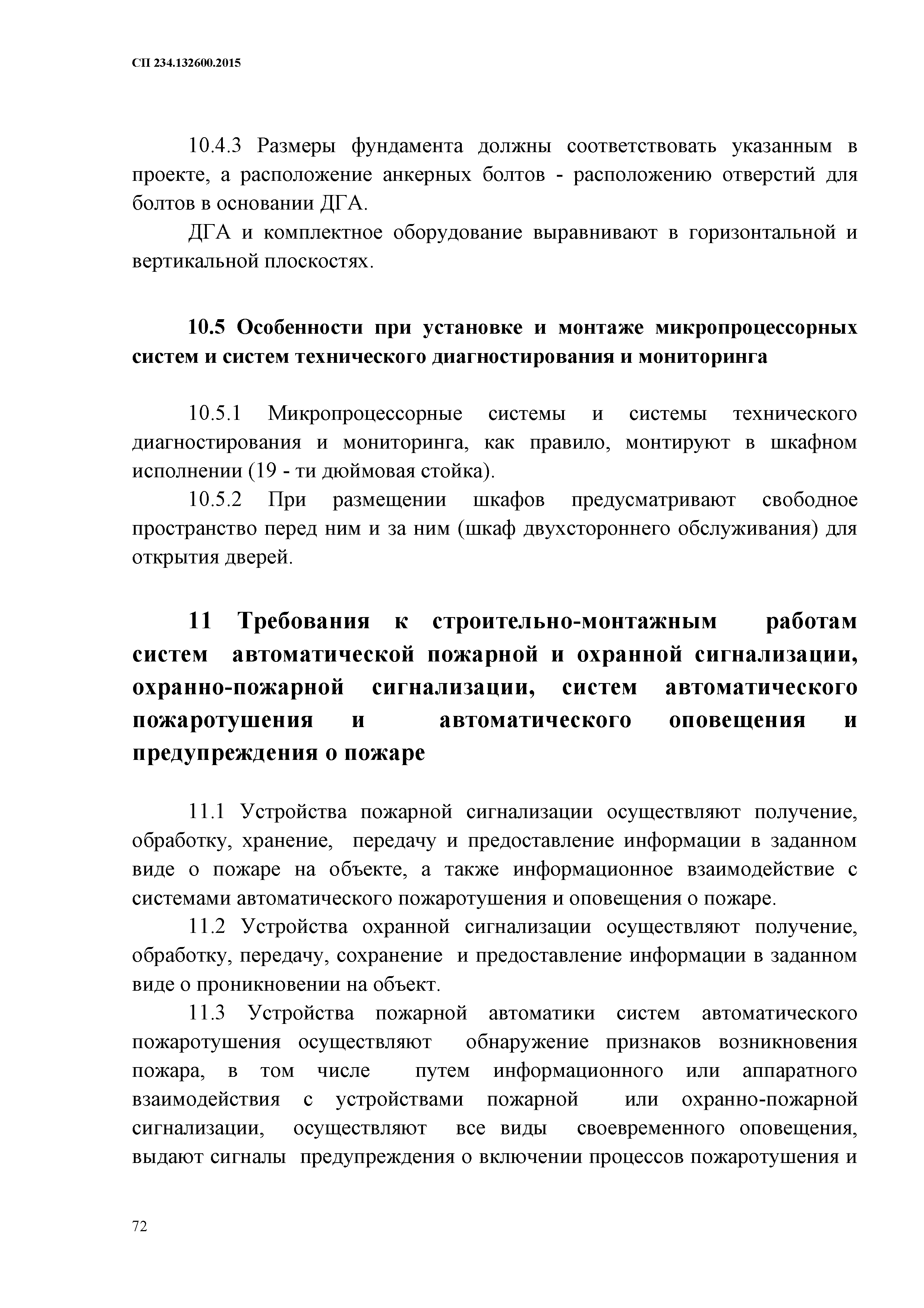 СП 234.132600.2015

10.4.3 Размеры фундамента должны соответствовать указанным в проекте, а расположение анкерных болтов - расположению отверстий для болтов в основании ДГА.

ДГА и комплектное оборудование выравнивают в горизонтальной и вертикальной плоскостях.

10.5 Особенности при установке и монтаже микропроцессорных систем и систем технического диагностирования и мониторинга

10.5.1 Микропроцессорные системы и системы технического диагностирования и мониторинга, как правило, монтируют в шкафном исполнении (19 - ти дюймовая стойка).

10.5.2 При размещении шкафов предусматривают свободное пространство перед ним и за ним (шкаф двухстороннего обслуживания) для открытия дверей.

11 Требования к строительно-монтажным работам систем автоматической пожарной и охранной сигнализации, охранно-пожарной сигнализации, систем автоматического пожаротушения и автоматического оповещения и предупреждения о пожаре

11.1 Устройства пожарной сигнализации осуществляют получение, обработку, хранение, передачу и предоставление информации в заданном виде о пожаре на объекте, а также информационное взаимодействие с системами автоматического пожаротушения и оповещения о пожаре.

11.2 Устройства охранной сигнализации осуществляют получение, обработку, передачу, сохранение и предоставление информации в заданном виде о проникновении на объект.

11.3 Устройства пожарной автоматики систем автоматического пожаротушения осуществляют обнаружение признаков возникновения пожара, в том числе путем информационного или аппаратного взаимодействия с устройствами пожарной или охранно-пожарной сигнализации, осуществляют все виды своевременного оповещения, выдают сигналы предупреждения о включении процессов пожаротушения и

72